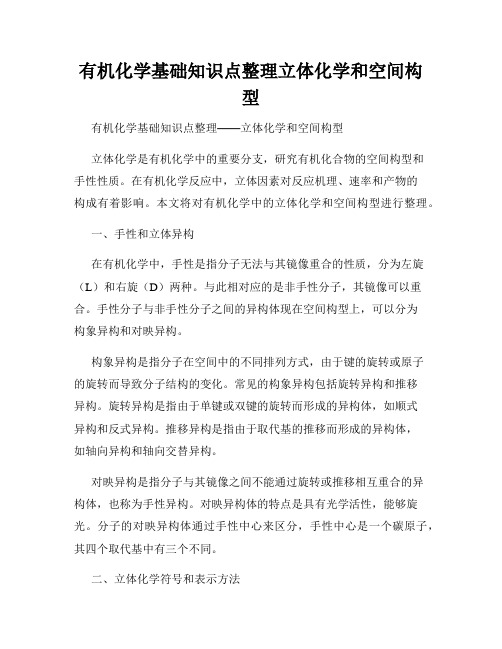 有机化学基础知识点整理立体化学和空间构型

有机化学基础知识点整理——立体化学和空间构型

立体化学是有机化学中的重要分支，研究有机化合物的空间构型和手性性质。在有机化学反应中，立体因素对反应机理、速率和产物的构成有着影响。本文将对有机化学中的立体化学和空间构型进行整理。

一、手性和立体异构

在有机化学中，手性是指分子无法与其镜像重合的性质，分为左旋（L）和右旋（D）两种。与此相对应的是非手性分子，其镜像可以重合。手性分子与非手性分子之间的异构体现在空间构型上，可以分为构象异构和对映异构。

构象异构是指分子在空间中的不同排列方式，由于键的旋转或原子的旋转而导致分子结构的变化。常见的构象异构包括旋转异构和推移异构。旋转异构是指由于单键或双键的旋转而形成的异构体，如顺式异构和反式异构。推移异构是指由于取代基的推移而形成的异构体，如轴向异构和轴向交替异构。

对映异构是指分子与其镜像之间不能通过旋转或推移相互重合的异构体，也称为手性异构。对映异构体的特点是具有光学活性，能够旋光。分子的对映异构体通过手性中心来区分，手性中心是一个碳原子，其四个取代基中有三个不同。

二、立体化学符号和表示方法